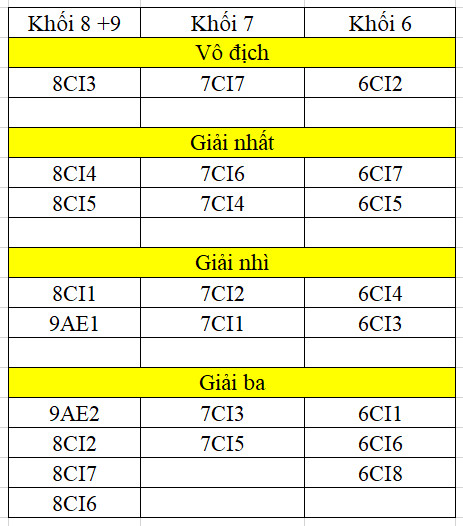 | Khối 8 +9 | Khối 7 | Khối 6 |
|---|---|---|
| Vô địch | | |
| 8CI3 | 7CI7 | 6CI2 |
| | | |
| Giải nhất | | |
| 8CI4 | 7CI6 | 6CI7 |
| 8CI5 | 7CI4 | 6CI5 |
| | | |
| Giải nhì | | |
| 8CI1 | 7CI2 | 6CI4 |
| 9AE1 | 7CI1 | 6CI3 |
| | | |
| Giải ba | | |
| 9AE2 | 7CI3 | 6CI1 |
| 8CI2 | 7CI5 | 6CI6 |
| 8CI7 | | 6CI8 |
| 8CI6 | | |